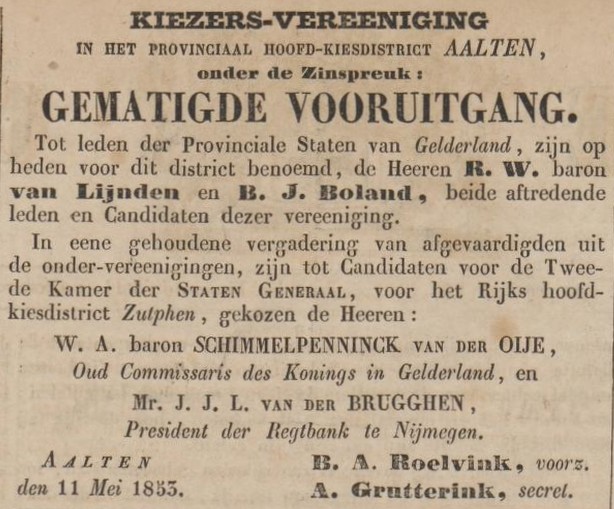 KIEZERS-VEREENIGING
IN HET PROVINCIAAL HOOFD-KIESDISTRICT AALTEN,
onder de Zinspreuk:
GEMATIGDE VOORUITGANG.

Tot leden der Provinciale Staten van Gelderland, zijn op heden voor dit district benoemd, de Heeren R. W. baron van Lijnden en B. J. Boland, beide aftredende leden en Candidaten dezer vereeniging.

In eene gehoudene vergadering van afgevaardigden uit de onder-vereenigingen, zijn tot Candidaten voor de Tweede Kamer der STATEN GENERAAL, voor het Rijks hoofdkiesdistrict Zutphen, gekozen de Heeren:

W. A. baron SCHIMMELPENNINCK VAN DER OIJE,
Oud Commissaris des Konings in Gelderland, en
Mr. J. J. L. VAN DER BRUGGHEN,
President der Regtbank te Nijmegen.

AALTEN
den 11 Mei 1853.

B. A. Roelvink, voorz.
A. Grutterink, secret.